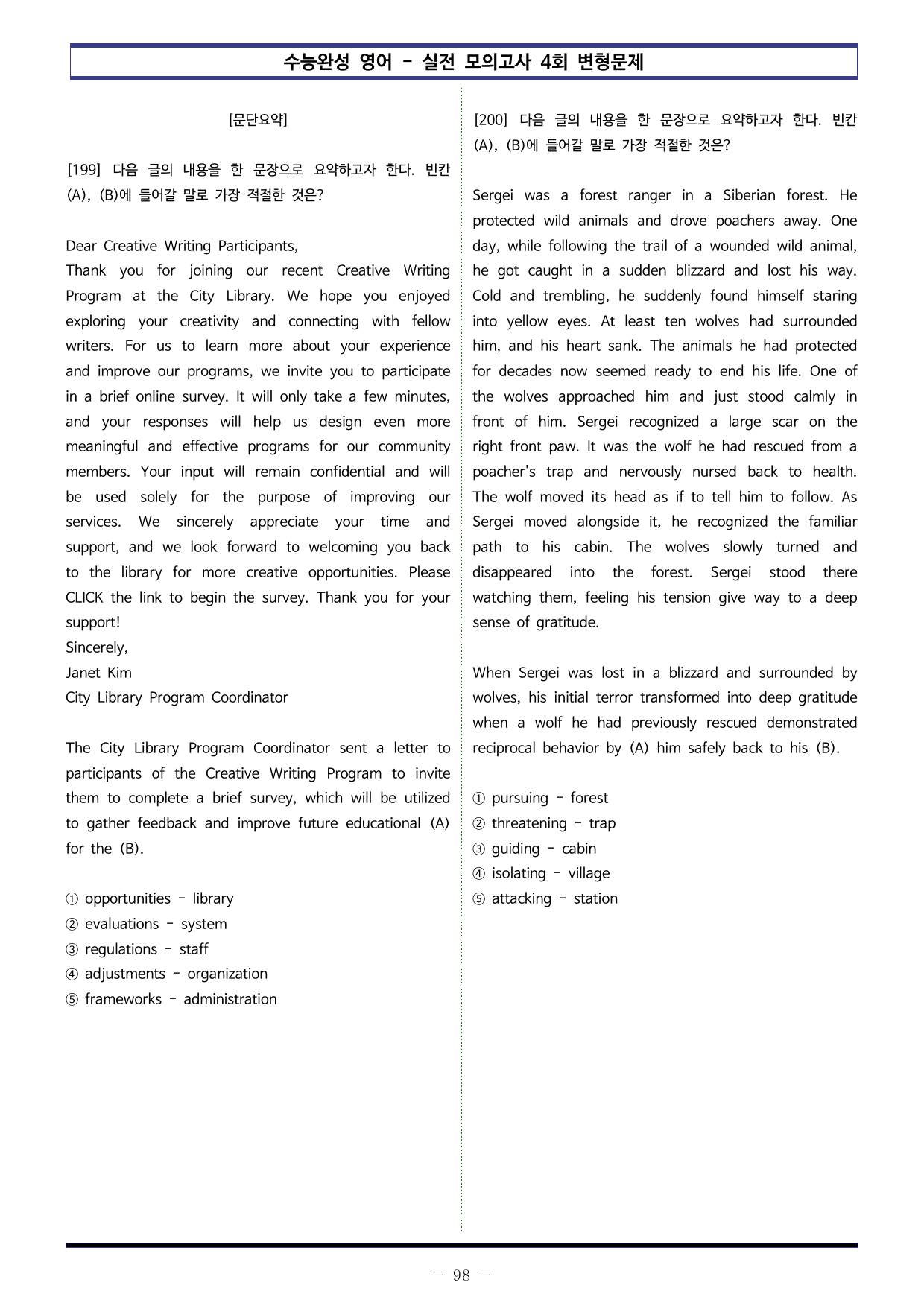 수능완성 영어 - 실전 모의고사 4회 변형문제

[문단요약]

[199] 다음 글의 내용을 한 문장으로 요약하고자 한다. 빈칸 (A), (B)에 들어갈 말로 가장 적절한 것은?

Dear Creative Writing Participants,
Thank you for joining our recent Creative Writing Program at the City Library. We hope you enjoyed exploring your creativity and connecting with fellow writers. For us to learn more about your experience and improve our programs, we invite you to participate in a brief online survey. It will only take a few minutes, and your responses will help us design even more meaningful and effective programs for our community members. Your input will remain confidential and will be used solely for the purpose of improving our services. We sincerely appreciate your time and support, and we look forward to welcoming you back to the library for more creative opportunities. Please CLICK the link to begin the survey. Thank you for your support!
Sincerely,
Janet Kim
City Library Program Coordinator

The City Library Program Coordinator sent a letter to participants of the Creative Writing Program to invite them to complete a brief survey, which will be utilized to gather feedback and improve future educational (A) for the (B).

① opportunities - library
② evaluations - system
③ regulations - staff
④ adjustments - organization
⑤ frameworks - administration

[200] 다음 글의 내용을 한 문장으로 요약하고자 한다. 빈칸 (A), (B)에 들어갈 말로 가장 적절한 것은?

Sergei was a forest ranger in a Siberian forest. He protected wild animals and drove poachers away. One day, while following the trail of a wounded wild animal, he got caught in a sudden blizzard and lost his way. Cold and trembling, he suddenly found himself staring into yellow eyes. At least ten wolves had surrounded him, and his heart sank. The animals he had protected for decades now seemed ready to end his life. One of the wolves approached him and just stood calmly in front of him. Sergei recognized a large scar on the right front paw. It was the wolf he had rescued from a poacher's trap and nervously nursed back to health. The wolf moved its head as if to tell him to follow. As Sergei moved alongside it, he recognized the familiar path to his cabin. The wolves slowly turned and disappeared into the forest. Sergei stood there watching them, feeling his tension give way to a deep sense of gratitude.

When Sergei was lost in a blizzard and surrounded by wolves, his initial terror transformed into deep gratitude when a wolf he had previously rescued demonstrated reciprocal behavior by (A) him safely back to his (B).

① pursuing - forest
② threatening - trap
③ guiding - cabin
④ isolating - village
⑤ attacking - station

- 98 -